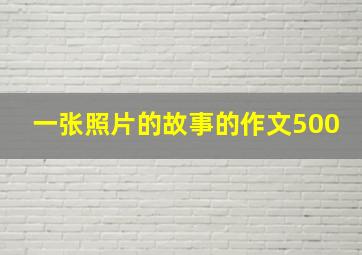 一张照片的故事的作文500